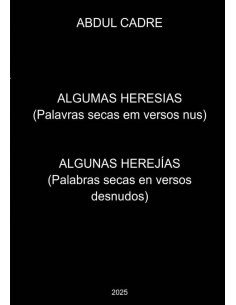 ABDUL CADRE

ALGUMAS HERESIAS
(Palavras secas em versos nus)

ALGUNAS HEREJÍAS
(Palabras secas en versos desnudos)

2025